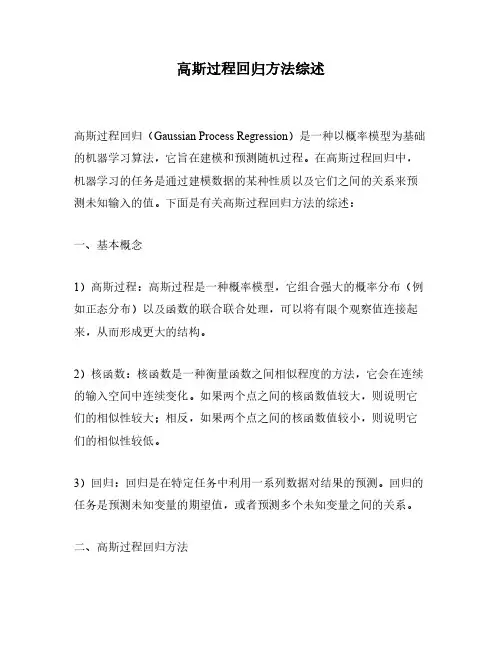 高斯过程回归方法综述

高斯过程回归（Gaussian Process Regression）是一种以概率模型为基础的机器学习算法，它旨在建模和预测随机过程。在高斯过程回归中，机器学习的任务是通过建模数据的某种性质以及它们之间的关系来预测未知输入的值。下面是有关高斯过程回归方法的综述：

一、基本概念

1）高斯过程：高斯过程是一种概率模型，它组合强大的概率分布（例如正态分布）以及函数的联合联合处理，可以将有限个观察值连接起来，从而形成更大的结构。

2）核函数：核函数是一种衡量函数之间相似程度的方法，它会在连续的输入空间中连续变化。如果两个点之间的核函数值较大，则说明它们的相似性较大；相反，如果两个点之间的核函数值较小，则说明它们的相似性较低。

3）回归：回归是在特定任务中利用一系列数据对结果的预测。回归的任务是预测未知变量的期望值，或者预测多个未知变量之间的关系。

二、高斯过程回归方法